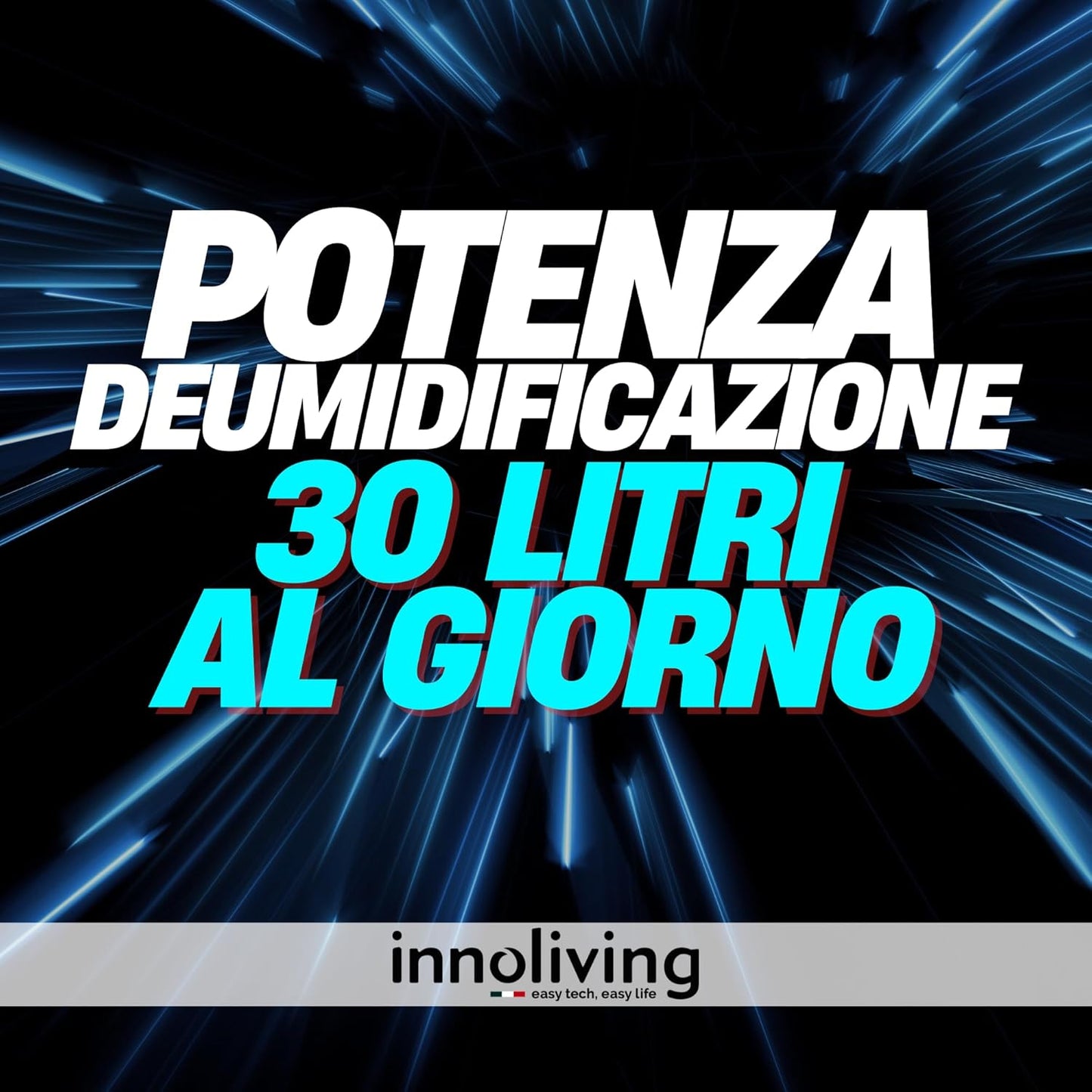 POTENZA
DEUMIDIFICAZIONE
30 LITRI
AL GIORNO

innoliving
easy tech, easy life